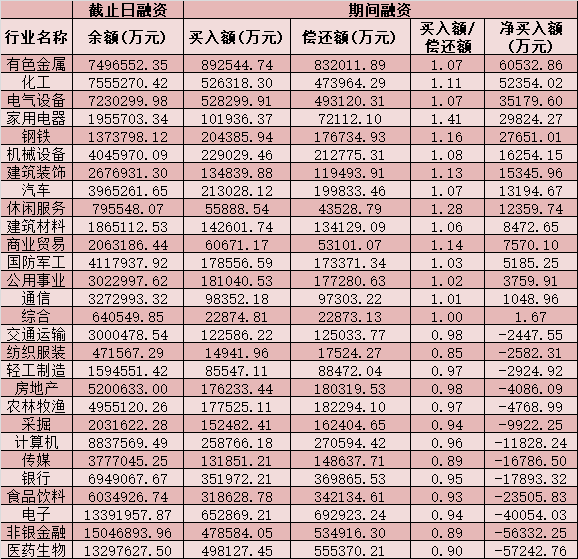 | | 截止日融资 | 期间融资 | | | |
|---|---|---|---|---|---|
| 行业名称 | 余额(万元) | 买入额(万元) | 偿还额(万元) | 买入额/偿还额 | 净买入额(万元) |
| 有色金属 | 7496552.35 | 892544.74 | 832011.89 | 1.07 | 60532.86 |
| 化工 | 7555270.42 | 526318.30 | 473964.29 | 1.11 | 52354.02 |
| 电气设备 | 7230299.98 | 528299.91 | 493120.31 | 1.07 | 35179.60 |
| 家用电器 | 1955703.34 | 101936.37 | 72112.10 | 1.41 | 29824.27 |
| 钢铁 | 1373798.12 | 204385.94 | 176734.93 | 1.16 | 27651.01 |
| 机械设备 | 4045970.09 | 229029.46 | 212775.31 | 1.08 | 16254.15 |
| 建筑装饰 | 2676931.30 | 134839.88 | 119493.91 | 1.13 | 15345.96 |
| 汽车 | 3965261.65 | 213028.12 | 199833.46 | 1.07 | 13194.67 |
| 休闲服务 | 795548.07 | 55888.54 | 43528.79 | 1.28 | 12359.74 |
| 建筑材料 | 1865112.53 | 142601.74 | 134129.09 | 1.06 | 8472.65 |
| 商业贸易 | 2063186.44 | 60671.17 | 53101.07 | 1.14 | 7570.10 |
| 国防军工 | 4117937.92 | 178556.59 | 173371.34 | 1.03 | 5185.25 |
| 公用事业 | 3022997.62 | 181040.53 | 177280.63 | 1.02 | 3759.91 |
| 通信 | 3272993.32 | 98352.18 | 97303.22 | 1.01 | 1048.96 |
| 综合 | 640549.85 | 22874.81 | 22873.13 | 1.00 | 1.67 |
| 交通运输 | 3000478.54 | 122586.22 | 125033.77 | 0.98 | -2447.55 |
| 纺织服装 | 471567.29 | 14941.96 | 17524.27 | 0.85 | -2582.31 |
| 轻工制造 | 1594551.42 | 85547.11 | 88472.04 | 0.97 | -2924.92 |
| 房地产 | 5200633.00 | 176233.44 | 180319.53 | 0.98 | -4086.09 |
| 农林牧渔 | 4955120.26 | 177525.11 | 182294.10 | 0.97 | -4768.99 |
| 采掘 | 2031622.28 | 152482.41 | 162404.65 | 0.94 | -9922.25 |
| 计算机 | 8837569.49 | 258766.18 | 270594.42 | 0.96 | -11828.24 |
| 传媒 | 3777045.25 | 131851.21 | 148637.71 | 0.89 | -16786.50 |
| 银行 | 6949067.67 | 351972.21 | 369865.53 | 0.95 | -17893.32 |
| 食品饮料 | 6034926.74 | 318628.78 | 342134.61 | 0.93 | -23505.83 |
| 电子 | 13391957.87 | 652869.21 | 692923.24 | 0.94 | -40054.03 |
| 非银金融 | 15046893.96 | 478584.05 | 534916.30 | 0.89 | -56332.25 |
| 医药生物 | 13297627.50 | 498127.45 | 555370.21 | 0.90 | -57242.76 |